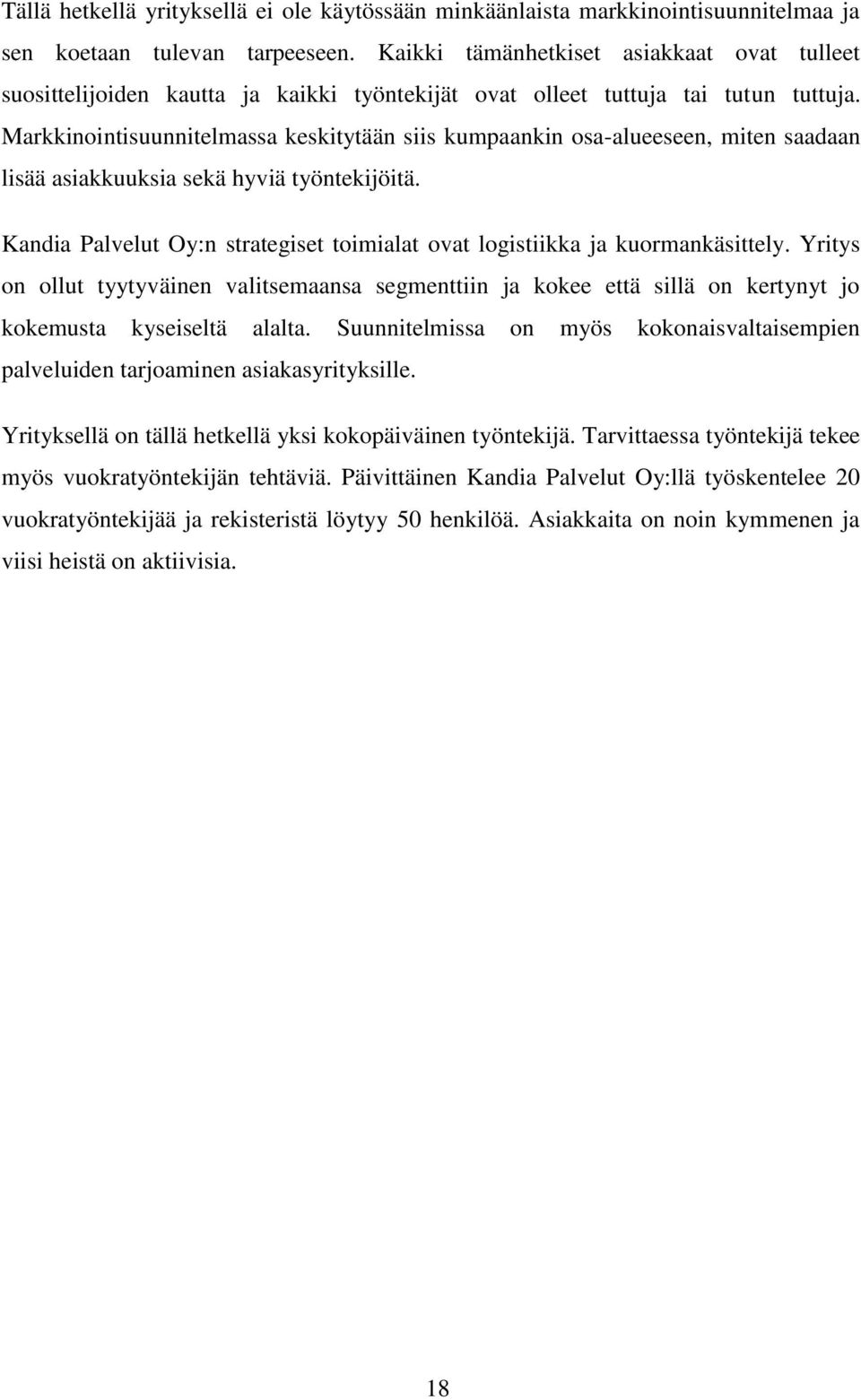 Tällä hetkellä yrityksellä ei ole käytössään minkäänlaista markkinointisuunnitelmaa ja sen koetaan tulevan tarpeeseen. Kaikki tämänhetkiset asiakkaat ovat tulleet suosittelijoiden kautta ja kaikki työntekijät ovat olleet tuttuja tai tutun tuttuja. Markkinointisuunnitelmassa keskitytään siis kumpaankin osa-alueeseen, miten saadaan lisää asiakkuuksia sekä hyviä työntekijöitä.

Kandia Palvelut Oy:n strategiset toimialat ovat logistiikka ja kuormankäsittely. Yritys on ollut tyytyväinen valitsemaansa segmenttiin ja kokee että sillä on kertynyt jo kokemusta kyseiseltä alalta. Suunnitelmissa on myös kokonaisvaltaisempien palveluiden tarjoaminen asiakasyrityksille.

Yrityksellä on tällä hetkellä yksi kokopäiväinen työntekijä. Tarvittaessa työntekijä tekee myös vuokratyöntekijän tehtäviä. Päivittäinen Kandia Palvelut Oy:llä työskentelee 20 vuokratyöntekijää ja rekisteristä löytyy 50 henkilöä. Asiakkaita on noin kymmenen ja viisi heistä on aktiivisia.

18